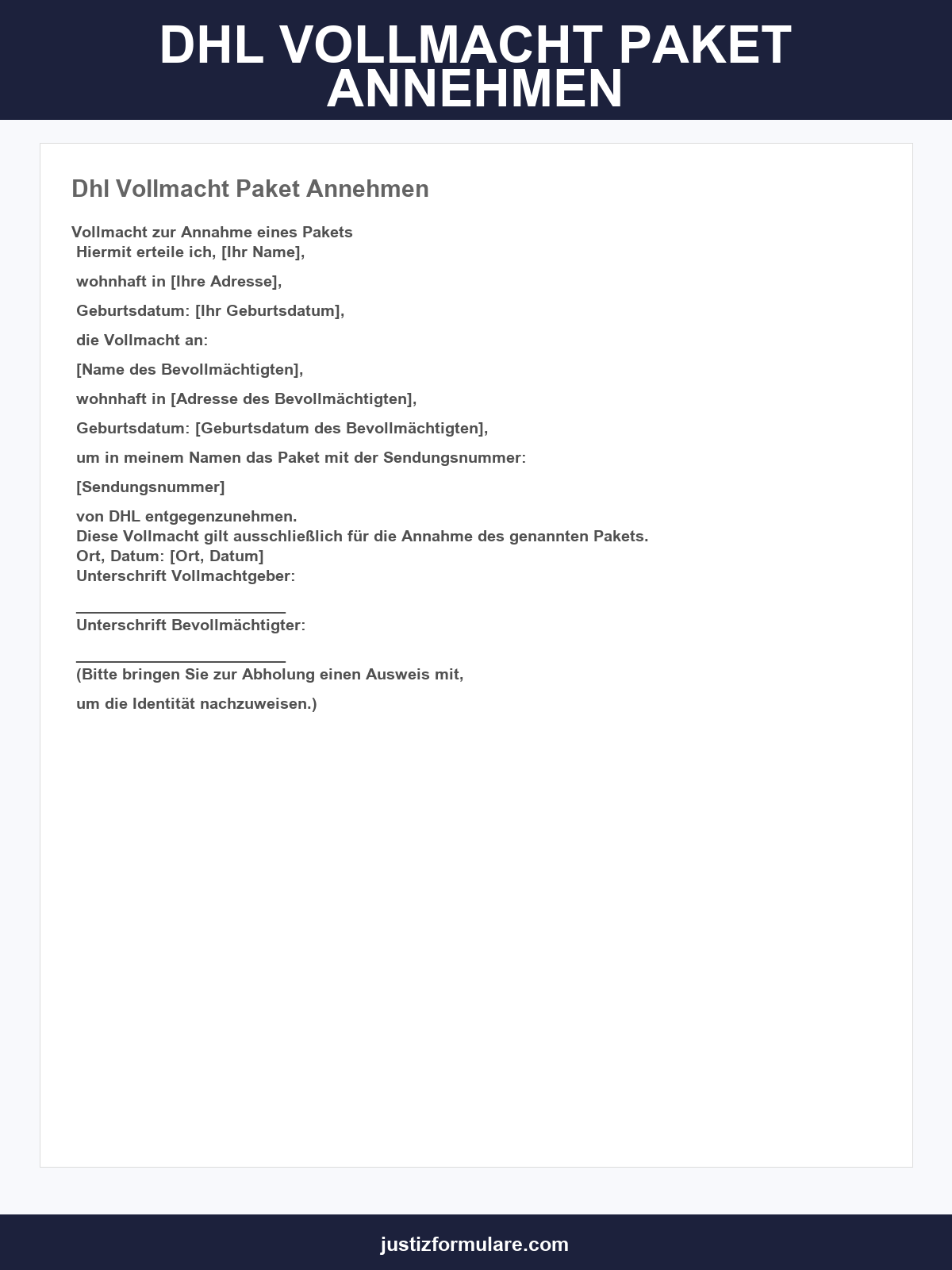 DHL VOLLMACHT PAKET ANNEHMEN

Dhl Vollmacht Paket Annehmen

Vollmacht zur Annahme eines Pakets
Hiermit erteile ich, [Ihr Name],

wohnhaft in [Ihre Adresse],

Geburtsdatum: [Ihr Geburtsdatum],

die Vollmacht an:

[Name des Bevollmächtigten],

wohnhaft in [Adresse des Bevollmächtigten],

Geburtsdatum: [Geburtsdatum des Bevollmächtigten],

um in meinem Namen das Paket mit der Sendungsnummer:

[Sendungsnummer]

von DHL entgegenzunehmen.
Diese Vollmacht gilt ausschließlich für die Annahme des genannten Pakets.
Ort, Datum: [Ort, Datum]
Unterschrift Vollmachtgeber:

____
Unterschrift Bevollmächtigter:

____
(Bitte bringen Sie zur Abholung einen Ausweis mit,

um die Identität nachzuweisen.)

justizformulare.com